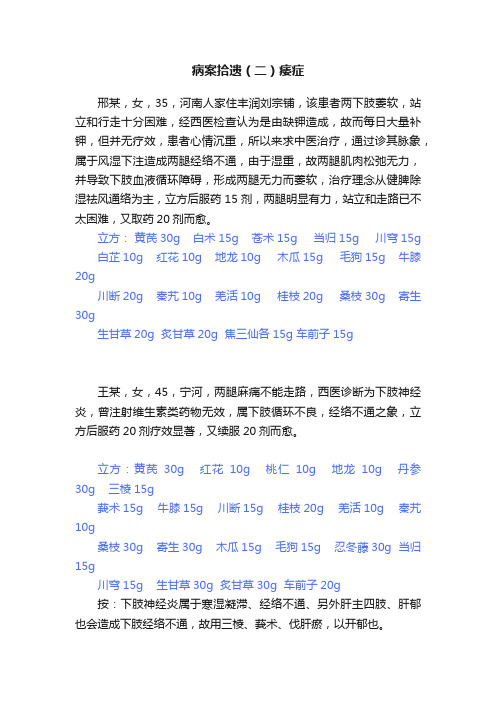 病案拾遗（二）痿症

邢某，女，35，河南人家住丰润刘宗铺，该患者两下肢萎软，站立和行走十分困难，经西医检查认为是由缺钾造成，故而每日大量补钾，但并无疗效，患者心情沉重，所以来求中医治疗，通过诊其脉象，属于风湿下注造成两腿经络不通，由于湿重，故两腿肌肉松弛无力，并导致下肢血液循环障碍，形成两腿无力而萎软，治疗理念从健脾除湿祛风通络为主，立方后服药 15 剂，两腿明显有力，站立和走路已不太困难，又取药 20 剂而愈。

立方： 黄芪 30g 白术 15g 苍术 15g 当归 15g 川穹 15g
白芷 10g 红花 10g 地龙 10g 木瓜 15g 毛狗 15g 牛膝 20g
川断 20g 秦艽 10g 羌活 10g 桂枝 20g 桑枝 30g 寄生 30g
生甘草 20g 炙甘草 20g 焦三仙各 15g 车前子 15g

王某，女，45，宁河，两腿麻痛不能走路，西医诊断为下肢神经炎，曾注射维生素类药物无效，属下肢循环不良，经络不通之象，立方后服药 20 剂疗效显著，又续服 20 剂而愈。

立方：黄芪 30g 红花 10g 桃仁 10g 地龙 10g 丹参 30g 三棱 15g
莪术 15g 牛膝 15g 川断 15g 桂枝 20g 羌活 10g 秦艽 10g
桑枝 30g 寄生 30g 木瓜 15g 毛狗 15g 忍冬藤 30g 当归 15g
川穹 15g 生甘草 30g 炙甘草 30g 车前子 20g
按：下肢神经炎属于寒湿凝滞、经络不通、另外肝主四肢、肝郁也会造成下肢经络不通，故用三棱、莪术、伐肝瘀，以开郁也。